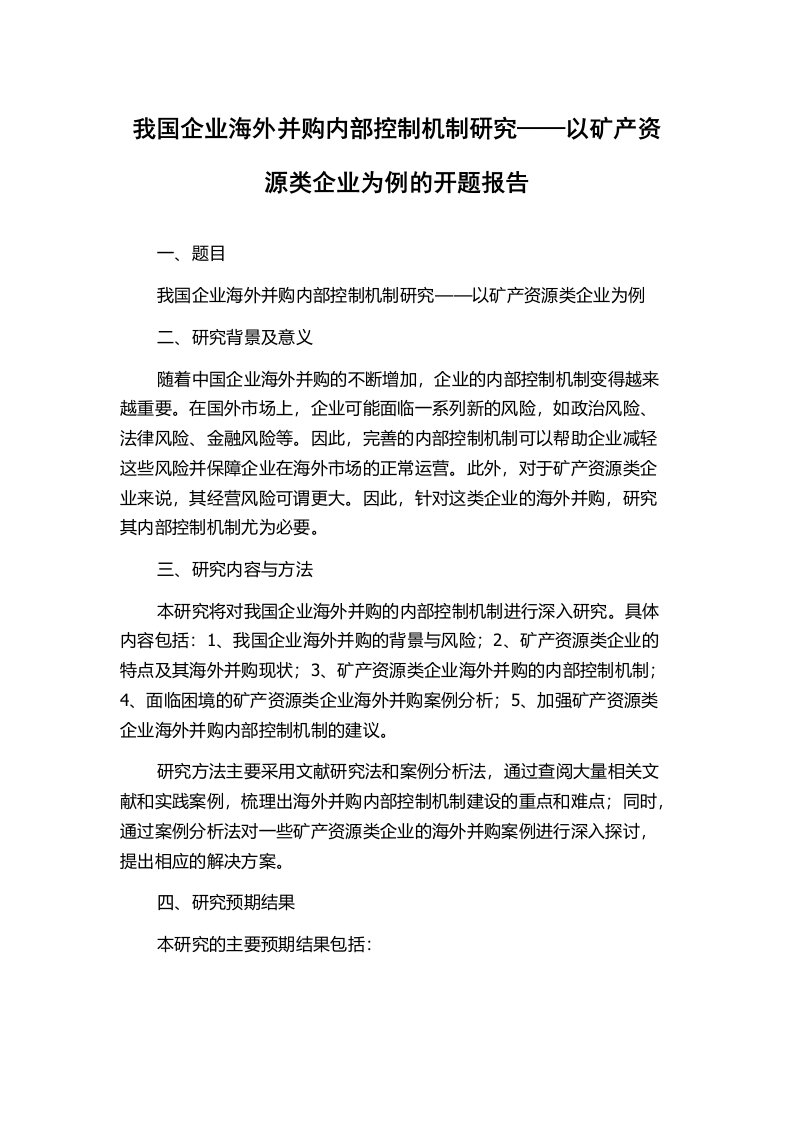 我国企业海外并购内部控制机制研究——以矿产资源类企业为例的开题报告

一、题目

我国企业海外并购内部控制机制研究——以矿产资源类企业为例

二、研究背景及意义

随着中国企业海外并购的不断增加，企业的内部控制机制变得越来越重要。在国外市场上，企业可能面临一系列新的风险，如政治风险、法律风险、金融风险等。因此，完善的内部控制机制可以帮助企业减轻这些风险并保障企业在海外市场的正常运营。此外，对于矿产资源类企业来说，其经营风险可谓更大。因此，针对这类企业的海外并购，研究其内部控制机制尤为必要。

三、研究内容与方法

本研究将对我国企业海外并购的内部控制机制进行深入研究。具体内容包括：1、我国企业海外并购的背景与风险；2、矿产资源类企业的特点及其海外并购现状；3、矿产资源类企业海外并购的内部控制机制；4、面临困境的矿产资源类企业海外并购案例分析；5、加强矿产资源类企业海外并购内部控制机制的建议。

研究方法主要采用文献研究法和案例分析法，通过查阅大量相关文献和实践案例，梳理出海外并购内部控制机制建设的重点和难点；同时，通过案例分析法对一些矿产资源类企业的海外并购案例进行深入探讨，提出相应的解决方案。

四、研究预期结果

本研究的主要预期结果包括：